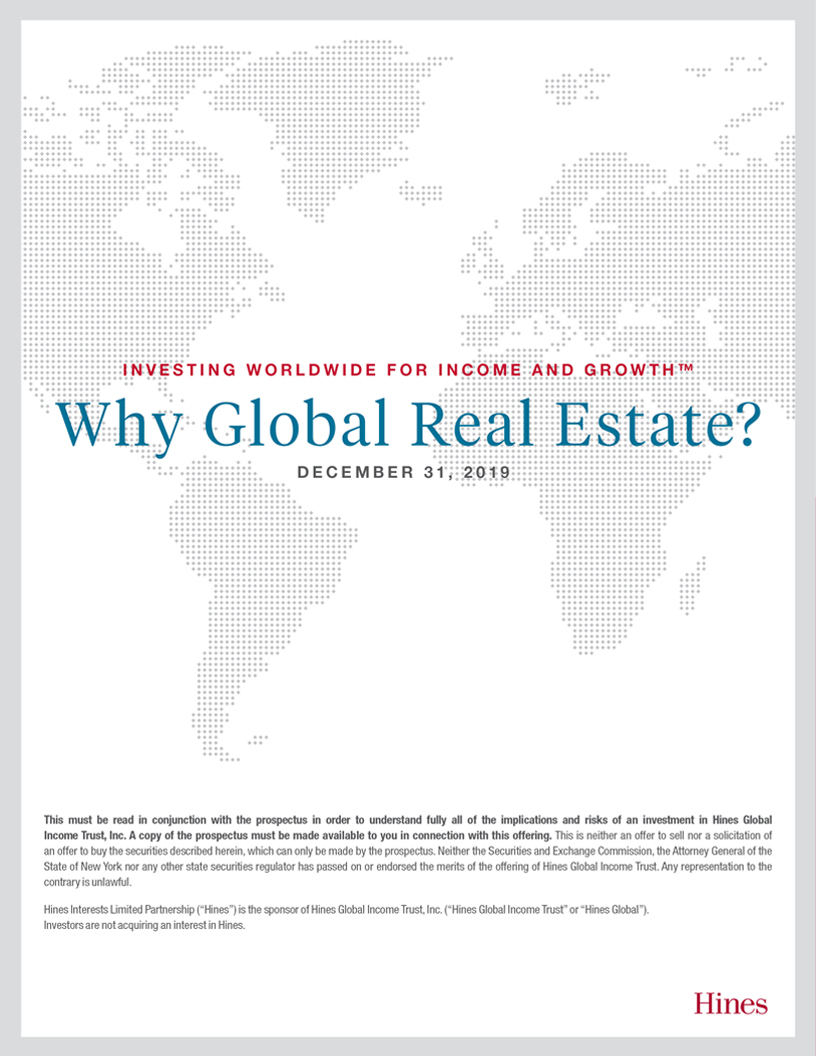 INVESTING WORLDWIDE FOR INCOME AND GROWTH™

Why Global Real Estate?

DECEMBER 31, 2019

This must be read in conjunction with the prospectus in order to understand fully all of the implications and risks of an investment in Hines Global Income Trust, Inc. A copy of the prospectus must be made available to you in connection with this offering. This is neither an offer to sell nor a solicitation of an offer to buy the securities described herein, which can only be made by the prospectus. Neither the Securities and Exchange Commission, the Attorney General of the State of New York nor any other state securities regulator has passed on or endorsed the merits of the offering of Hines Global Income Trust. Any representation to the contrary is unlawful.

Hines Interests Limited Partnership ("Hines") is the sponsor of Hines Global Income Trust, Inc. ("Hines Global Income Trust" or "Hines Global"). Investors are not acquiring an interest in Hines.

Hines